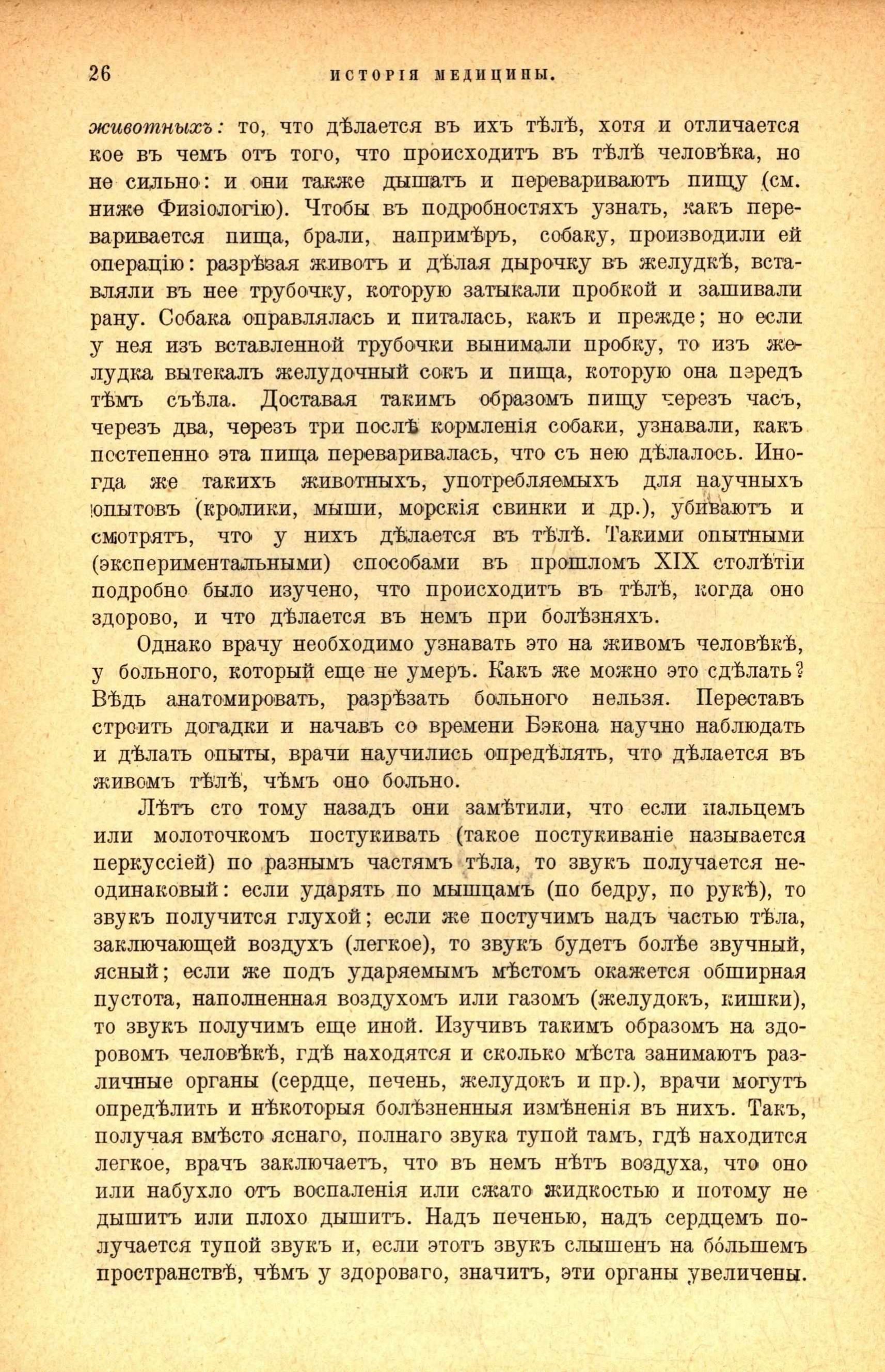 26 ИСТОРІЯ МЕДИЦИНЫ.

животныхъ: то, что дѣлается въ ихъ тѣлѣ, хотя и отличается кое въ чемъ отъ того, что происходитъ въ тѣлѣ человѣка, но не сильно: и они также дышатъ и перевариваютъ пищу (см. ниже Физіологію). Чтобы въ подробностяхъ узнать, какъ переваривается пища, брали, напримѣръ, собаку, производили ей операцію: разрѣзая животъ и дѣлая дырочку въ желудкѣ, вставляли въ нее трубочку, которую затыкали пробкой и зашивали рану. Собака оправлялась и питалась, какъ и прежде; но если у нея изъ вставленной трубочки вынимали пробку, то изъ желудка вытекалъ желудочный сокъ и пища, которую она передъ тѣмъ съѣла. Доставая такимъ образомъ пищу черезъ часъ, черезъ два, черезъ три послѣ кормленія собаки, узнавали, какъ постепенно эта пища переваривалась, что съ нею дѣлалось. Иногда же такихъ животныхъ, употребляемыхъ для научныхъ опытовъ (кролики, мыши, морскія свинки и др.), убиваютъ и смотрятъ, что у нихъ дѣлается въ тѣлѣ. Такими опытными (экспериментальными) способами въ прошломъ XIX столѣтіи подробно было изучено, что происходитъ въ тѣлѣ, когда оно здорово, и что дѣлается въ немъ при болѣзняхъ.

Однако врачу необходимо узнавать это на живомъ человѣкѣ, у больного, который еще не умеръ. Какъ же можно это сдѣлать? Вѣдь анатомировать, разрѣзать больного нельзя. Переставъ строить догадки и начавъ со времени Бэкона научно наблюдать и дѣлать опыты, врачи научились опредѣлять, что дѣлается въ живомъ тѣлѣ, чѣмъ оно больно.

Лѣтъ сто тому назадъ они замѣтили, что если пальцемъ или молоточкомъ постукивать (такое постукиваніе называется перкуссіей) по разнымъ частямъ тѣла, то звукъ получается неодинаковый: если ударять по мышцамъ (по бедру, по рукѣ), то звукъ получится глухой; если же постучимъ надъ частью тѣла, заключающей воздухъ (легкое), то звукъ будетъ болѣе звучный, ясный; если же подъ ударяемымъ мѣстомъ окажется обширная пустота, наполненная воздухомъ или газомъ (желудокъ, кишки), то звукъ получимъ еще иной. Изучивъ такимъ образомъ на здоровомъ человѣкѣ, гдѣ находятся и сколько мѣста занимаютъ различные органы (сердце, печень, желудокъ и пр.), врачи могутъ опредѣлить и нѣкоторыя болѣзненныя измѣненія въ нихъ. Такъ, получая вмѣсто яснаго, полнаго звука тупой тамъ, гдѣ находится легкое, врачъ заключаетъ, что въ немъ нѣтъ воздуха, что оно или набухло отъ воспаленія или сжато жидкостью и потому не дышитъ или плохо дышитъ. Надъ печенью, надъ сердцемъ получается тупой звукъ и, если этотъ звукъ слышенъ на бо́льшемъ пространствѣ, чѣмъ у здороваго, значитъ, эти органы увеличены.